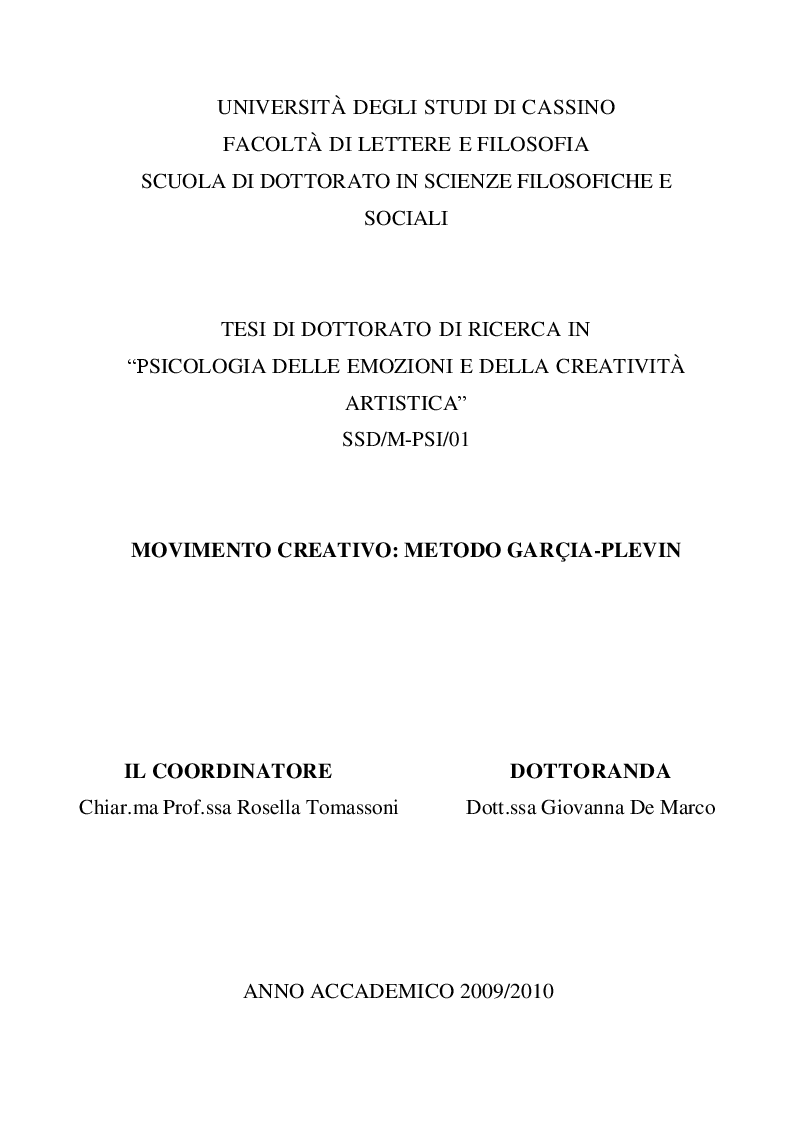 UNIVERSITÀ DEGLI STUDI DI CASSINO
FACOLTÀ DI LETTERE E FILOSOFIA
SCUOLA DI DOTTORATO IN SCIENZE FILOSOFICHE E SOCIALI

TESI DI DOTTORATO DI RICERCA IN
“PSICOLOGIA DELLE EMOZIONI E DELLA CREATIVITÀ ARTISTICA”
SSD/M-PSI/01

MOVIMENTO CREATIVO: METODO GARÇIA-PLEVIN

IL COORDINATORE
Chiar.ma Prof.ssa Rosella Tomassoni

DOTTORANDA
Dott.ssa Giovanna De Marco

ANNO ACCADEMICO 2009/2010